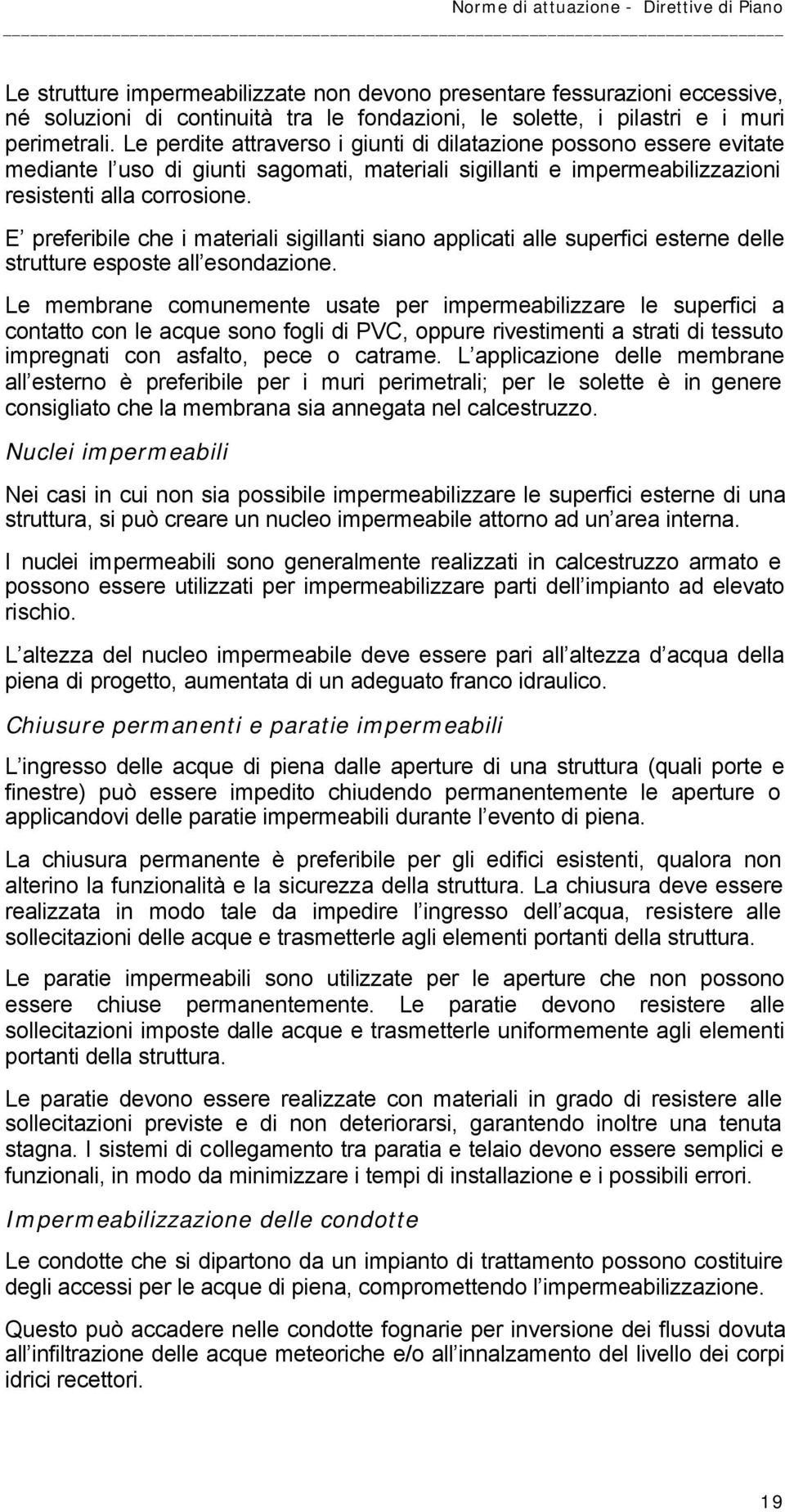 Norme di attuazione - Direttive di Piano

Le strutture impermeabilizzate non devono presentare fessurazioni eccessive, né soluzioni di continuità tra le fondazioni, le solette, i pilastri e i muri perimetrali. Le perdite attraverso i giunti di dilatazione possono essere evitate mediante l uso di giunti sagomati, materiali sigillanti e impermeabilizzazioni resistenti alla corrosione.

E preferibile che i materiali sigillanti siano applicati alle superfici esterne delle strutture esposte all esondazione.

Le membrane comunemente usate per impermeabilizzare le superfici a contatto con le acque sono fogli di PVC, oppure rivestimenti a strati di tessuto impregnati con asfalto, pece o catrame. L applicazione delle membrane all esterno è preferibile per i muri perimetrali; per le solette è in genere consigliato che la membrana sia annegata nel calcestruzzo.

Nuclei impermeabili

Nei casi in cui non sia possibile impermeabilizzare le superfici esterne di una struttura, si può creare un nucleo impermeabile attorno ad un area interna.

I nuclei impermeabili sono generalmente realizzati in calcestruzzo armato e possono essere utilizzati per impermeabilizzare parti dell impianto ad elevato rischio.

L altezza del nucleo impermeabile deve essere pari all altezza d acqua della piena di progetto, aumentata di un adeguato franco idraulico.

Chiusure permanenti e paratie impermeabili

L ingresso delle acque di piena dalle aperture di una struttura (quali porte e finestre) può essere impedito chiudendo permanentemente le aperture o applicandovi delle paratie impermeabili durante l evento di piena.

La chiusura permanente è preferibile per gli edifici esistenti, qualora non alterino la funzionalità e la sicurezza della struttura. La chiusura deve essere realizzata in modo tale da impedire l ingresso dell acqua, resistere alle sollecitazioni delle acque e trasmetterle agli elementi portanti della struttura.

Le paratie impermeabili sono utilizzate per le aperture che non possono essere chiuse permanentemente. Le paratie devono resistere alle sollecitazioni imposte dalle acque e trasmetterle uniformemente agli elementi portanti della struttura.

Le paratie devono essere realizzate con materiali in grado di resistere alle sollecitazioni previste e di non deteriorarsi, garantendo inoltre una tenuta stagna. I sistemi di collegamento tra paratia e telaio devono essere semplici e funzionali, in modo da minimizzare i tempi di installazione e i possibili errori.

Impermeabilizzazione delle condotte

Le condotte che si dipartono da un impianto di trattamento possono costituire degli accessi per le acque di piena, compromettendo l impermeabilizzazione.

Questo può accadere nelle condotte fognarie per inversione dei flussi dovuta all infiltrazione delle acque meteoriche e/o all innalzamento del livello dei corpi idrici recettori.

19